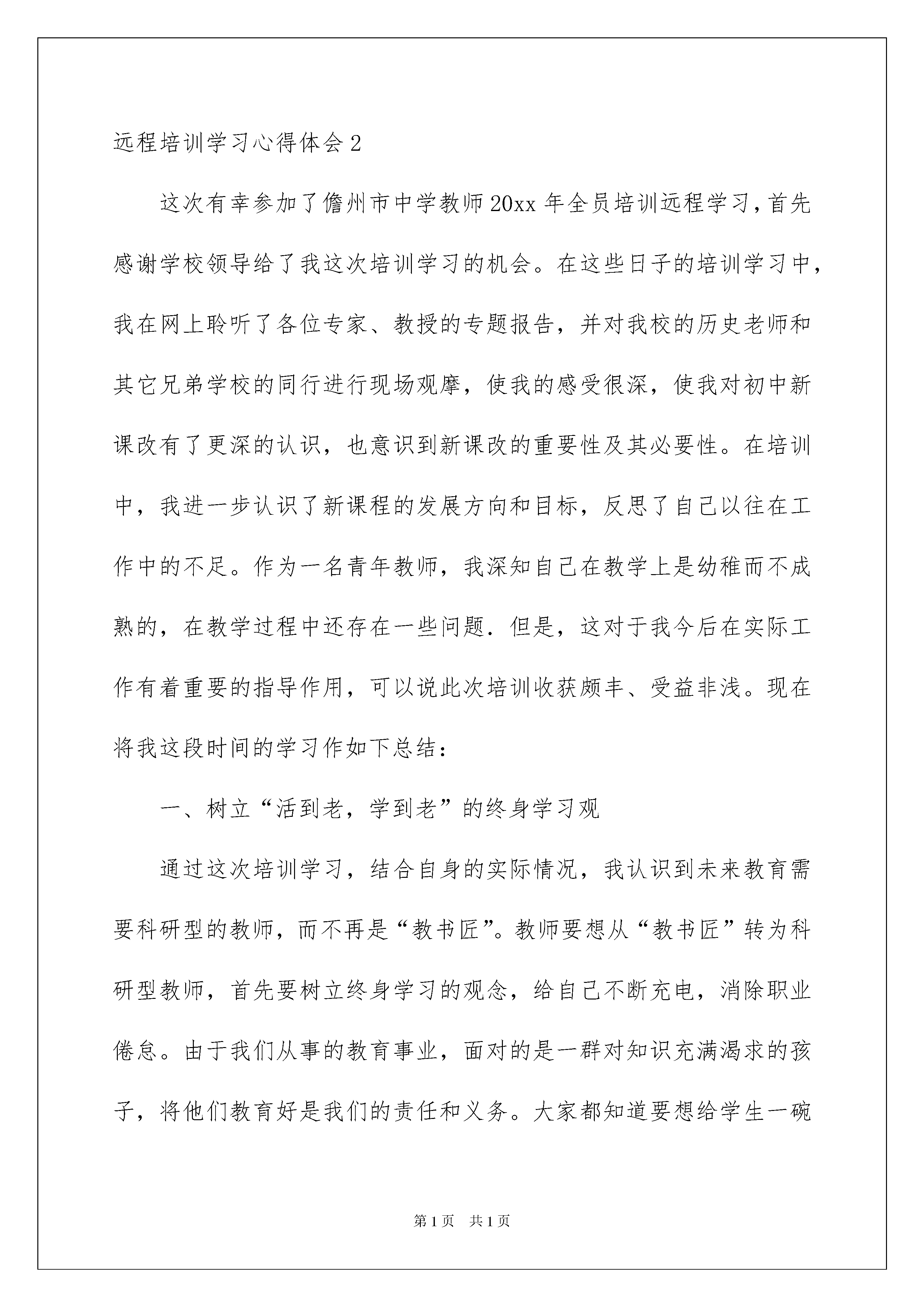 远程培训学习心得体会2

这次有幸参加了儋州市中学教师20xx年全员培训远程学习，首先感谢学校领导给了我这次培训学习的机会。在这些日子的培训学习中，我在网上聆听了各位专家、教授的专题报告，并对我校的历史老师和其它兄弟学校的同行进行现场观摩，使我的感受很深，使我对初中新课改有了更深的认识，也意识到新课改的重要性及其必要性。在培训中，我进一步认识了新课程的发展方向和目标，反思了自己以往在工作中的不足。作为一名青年教师，我深知自己在教学上是幼稚而不成熟的，在教学过程中还存在一些问题．但是，这对于我今后在实际工作有着重要的指导作用，可以说此次培训收获颇丰、受益非浅。现在将我这段时间的学习作如下总结：

一、树立“活到老，学到老”的终身学习观

通过这次培训学习，结合自身的实际情况，我认识到未来教育需要科研型的教师，而不再是“教书匠”。教师要想从“教书匠”转为科研型教师，首先要树立终身学习的观念，给自己不断充电，消除职业倦怠。由于我们从事的教育事业，面对的是一群对知识充满渴求的孩子，将他们教育好是我们的责任和义务。大家都知道要想给学生一碗

第1页　共1页